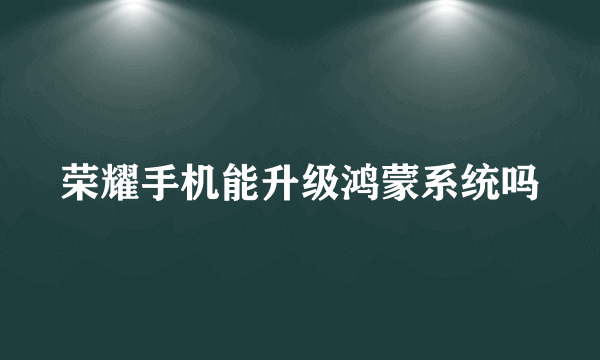 荣耀手机能升级鸿蒙系统吗